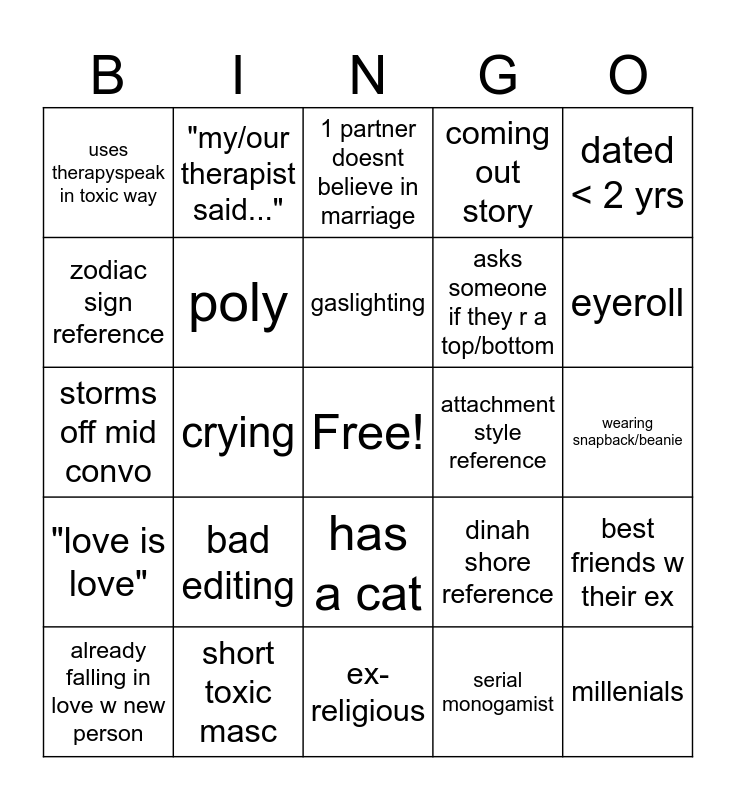 | B | I | N | G | O |
|---|---|---|---|---|
| uses therapyspeak in toxic way | "my/our therapist said..." | 1 partner doesnt believe in marriage | coming out story | dated < 2 yrs |
| zodiac sign reference | poly | gaslighting | asks someone if they r a top/bottom | eyeroll |
| storms off mid convo | crying | Free! | attachment style reference | wearing snapback/beanie |
| "love is love" | bad editing | has a cat | dinah shore reference | best friends w their ex |
| already falling in love w new person | short toxic masc | ex-religious | serial monogamist | millenials |